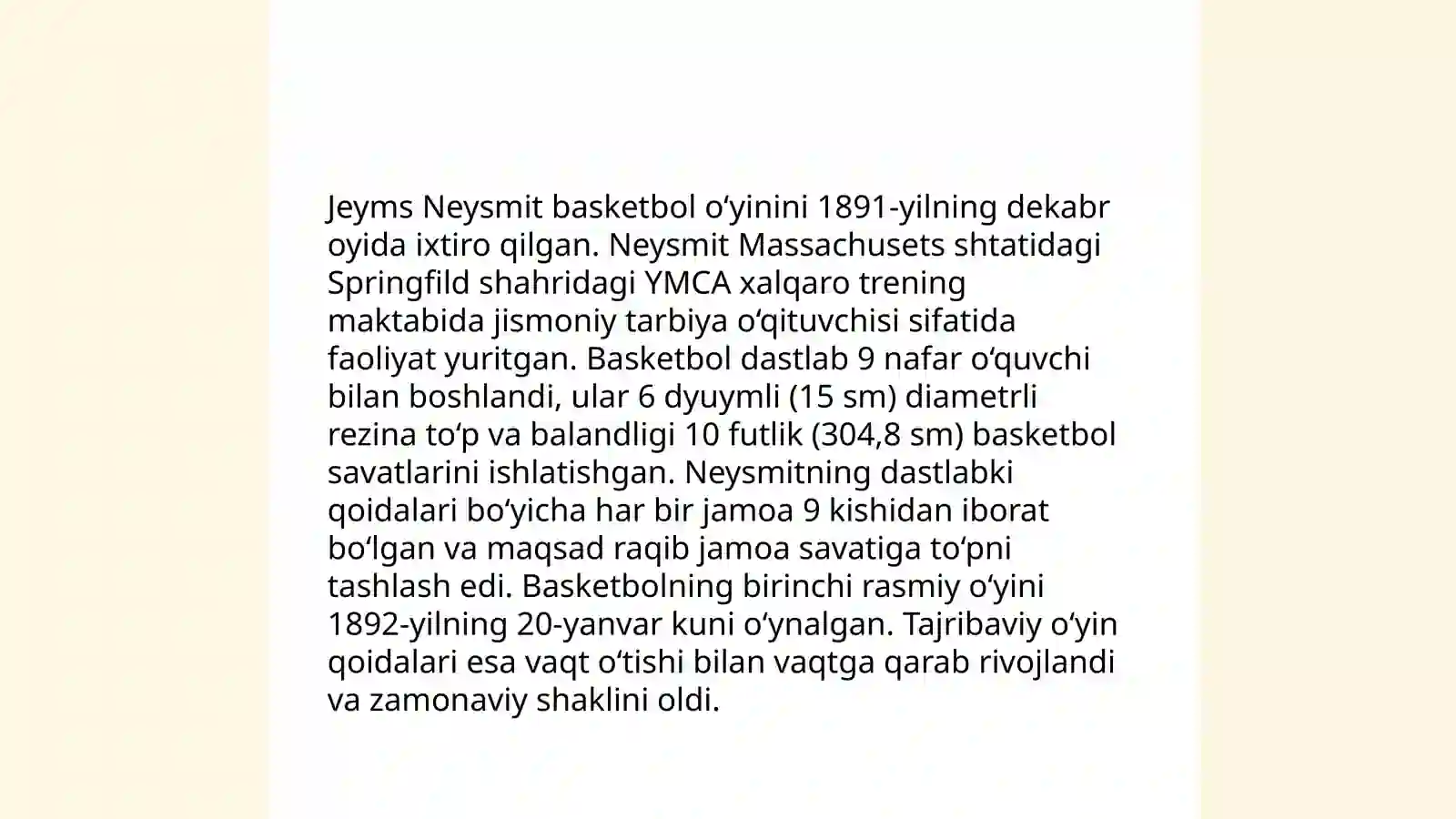 Jeyms Neysmit basketbol oʻyinini 1891-yilning dekabr oyida ixtiro qilgan. Neysmit Massachusets shtatidagi Springfild shahridagi YMCA xalqaro trening maktabida jismoniy tarbiya oʻqituvchisi sifatida faoliyat yuritgan. Basketbol dastlab 9 nafar oʻquvchi bilan boshlandi, ular 6 dyuymli (15 sm) diametrli rezina toʻp va balandligi 10 futlik (304,8 sm) basketbol savatlarini ishlatishgan. Neysmitning dastlabki qoidalari boʻyicha har bir jamoa 9 kishidan iborat boʻlgan va maqsad raqib jamoa savatiga toʻpni tashlash edi. Basketbolning birinchi rasmiy oʻyini 1892-yilning 20-yanvar kuni oʻynalgan. Tajribaviy oʻyin qoidalari esa vaqt oʻtishi bilan vaqtga qarab rivojlandi va zamonaviy shaklini oldi.